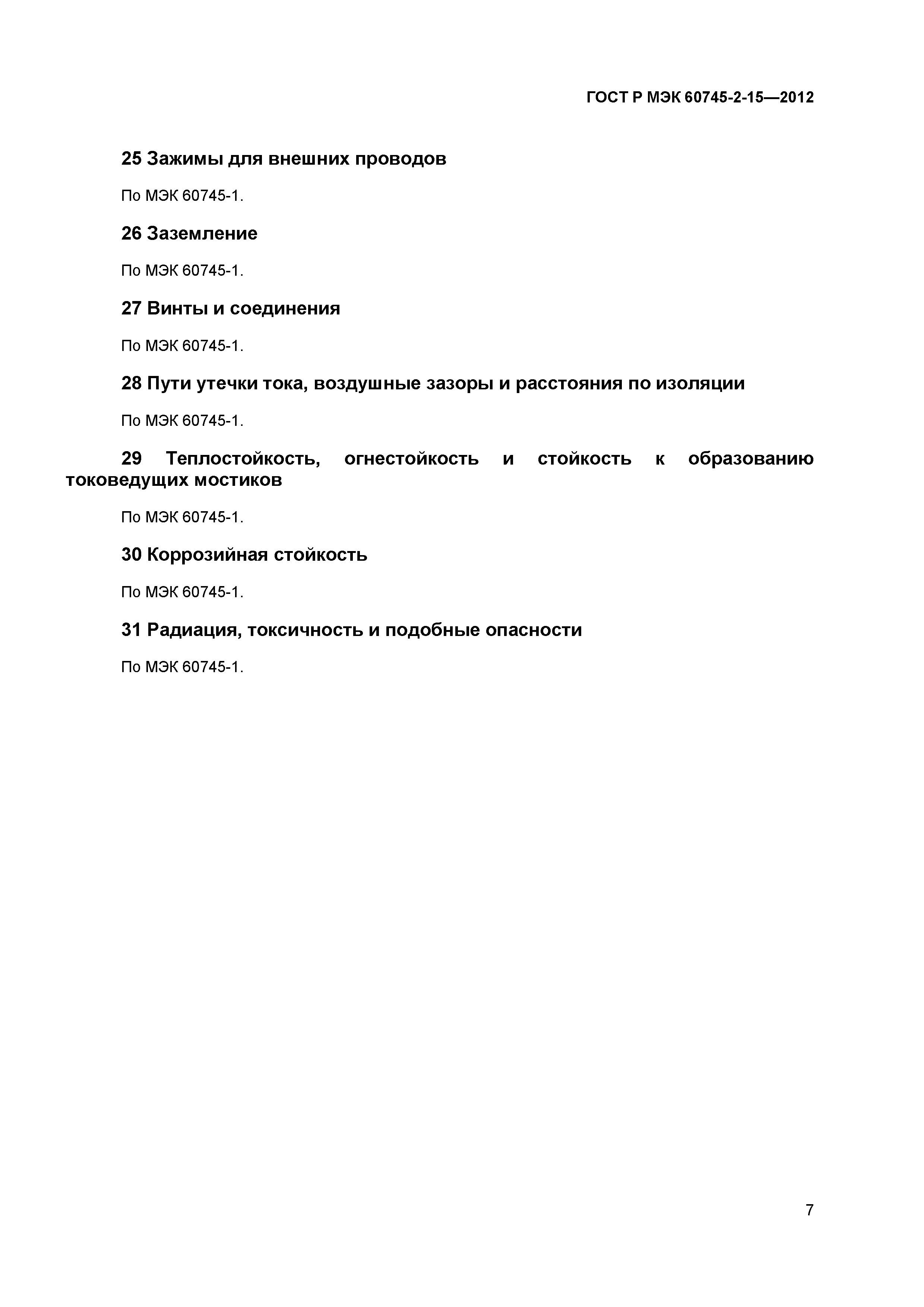 ГОСТ Р МЭК 60745-2-15—2012

25 Зажимы для внешних проводов

По МЭК 60745-1.

26 Заземление

По МЭК 60745-1.

27 Винты и соединения

По МЭК 60745-1.

28 Пути утечки тока, воздушные зазоры и расстояния по изоляции

По МЭК 60745-1.

29 Теплостойкость, огнестойкость и стойкость к образованию токоведущих мостиков

По МЭК 60745-1.

30 Коррозийная стойкость

По МЭК 60745-1.

31 Радиация, токсичность и подобные опасности

По МЭК 60745-1.

7